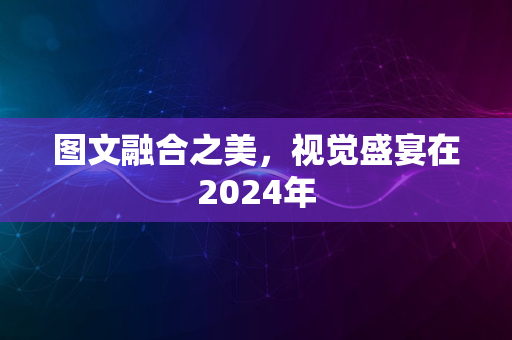 图文融合之美，视觉盛宴在2024年